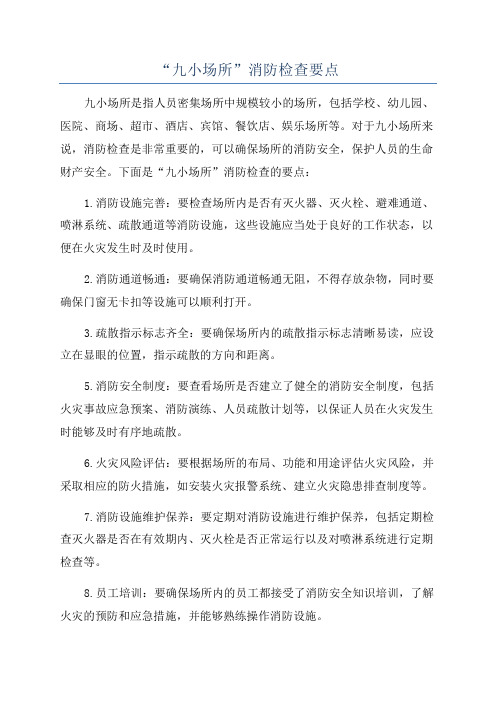 “九小场所”消防检查要点

九小场所是指人员密集场所中规模较小的场所，包括学校、幼儿园、医院、商场、超市、酒店、宾馆、餐饮店、娱乐场所等。对于九小场所来说，消防检查是非常重要的，可以确保场所的消防安全，保护人员的生命财产安全。下面是“九小场所”消防检查的要点：

1.消防设施完善：要检查场所内是否有灭火器、灭火栓、避难通道、喷淋系统、疏散通道等消防设施，这些设施应当处于良好的工作状态，以便在火灾发生时及时使用。

2.消防通道畅通：要确保消防通道畅通无阻，不得存放杂物，同时要确保门窗无卡扣等设施可以顺利打开。

3.疏散指示标志齐全：要确保场所内的疏散指示标志清晰易读，应设立在显眼的位置，指示疏散的方向和距离。

5.消防安全制度：要查看场所是否建立了健全的消防安全制度，包括火灾事故应急预案、消防演练、人员疏散计划等，以保证人员在火灾发生时能够及时有序地疏散。

6.火灾风险评估：要根据场所的布局、功能和用途评估火灾风险，并采取相应的防火措施，如安装火灾报警系统、建立火灾隐患排查制度等。

7.消防设施维护保养：要定期对消防设施进行维护保养，包括定期检查灭火器是否在有效期内、灭火栓是否正常运行以及对喷淋系统进行定期检查等。

8.员工培训：要确保场所内的员工都接受了消防安全知识培训，了解火灾的预防和应急措施，并能够熟练操作消防设施。